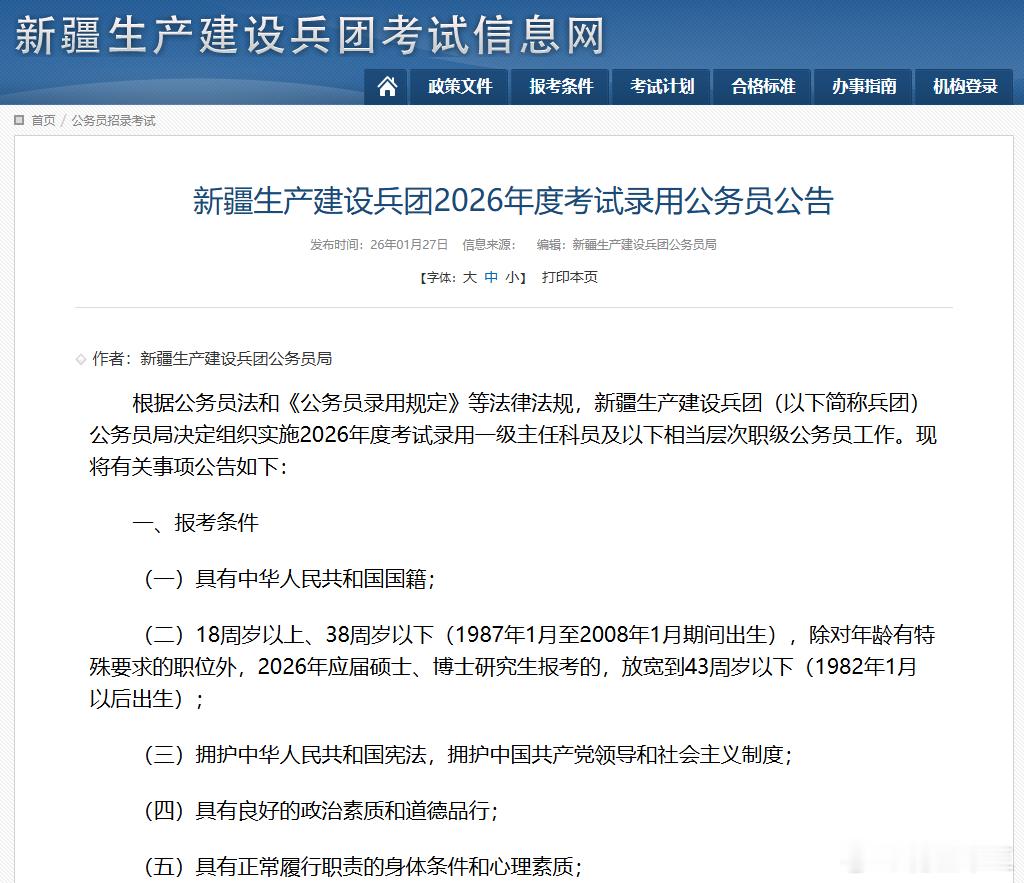 新疆生产建设兵团考试信息网

政策文件 报考条件 考试计划 合格标准 办事指南 机构登录

首页 / 公务员招录考试

新疆生产建设兵团2026年度考试录用公务员公告

发布时间：26年01月27日 信息来源： 编辑：新疆生产建设兵团公务员局

【字体：大 中 小】 打印本页

作者：新疆生产建设兵团公务员局

根据公务员法和《公务员录用规定》等法律法规，新疆生产建设兵团（以下简称兵团）公务员局决定组织实施2026年度考试录用一级主任科员及以下相当层次职级公务员工作。现将有关事项公告如下：

一、报考条件

（一）具有中华人民共和国国籍；

（二）18周岁以上、38周岁以下（1987年1月至2008年1月期间出生），除对年龄有特殊要求的职位外，2026年应届硕士、博士研究生报考的，放宽到43周岁以下（1982年1月以后出生）；

（三）拥护中华人民共和国宪法，拥护中国共产党领导和社会主义制度；

（四）具有良好的政治素质和道德品行；

（五）具有正常履行职责的身体条件和心理素质；